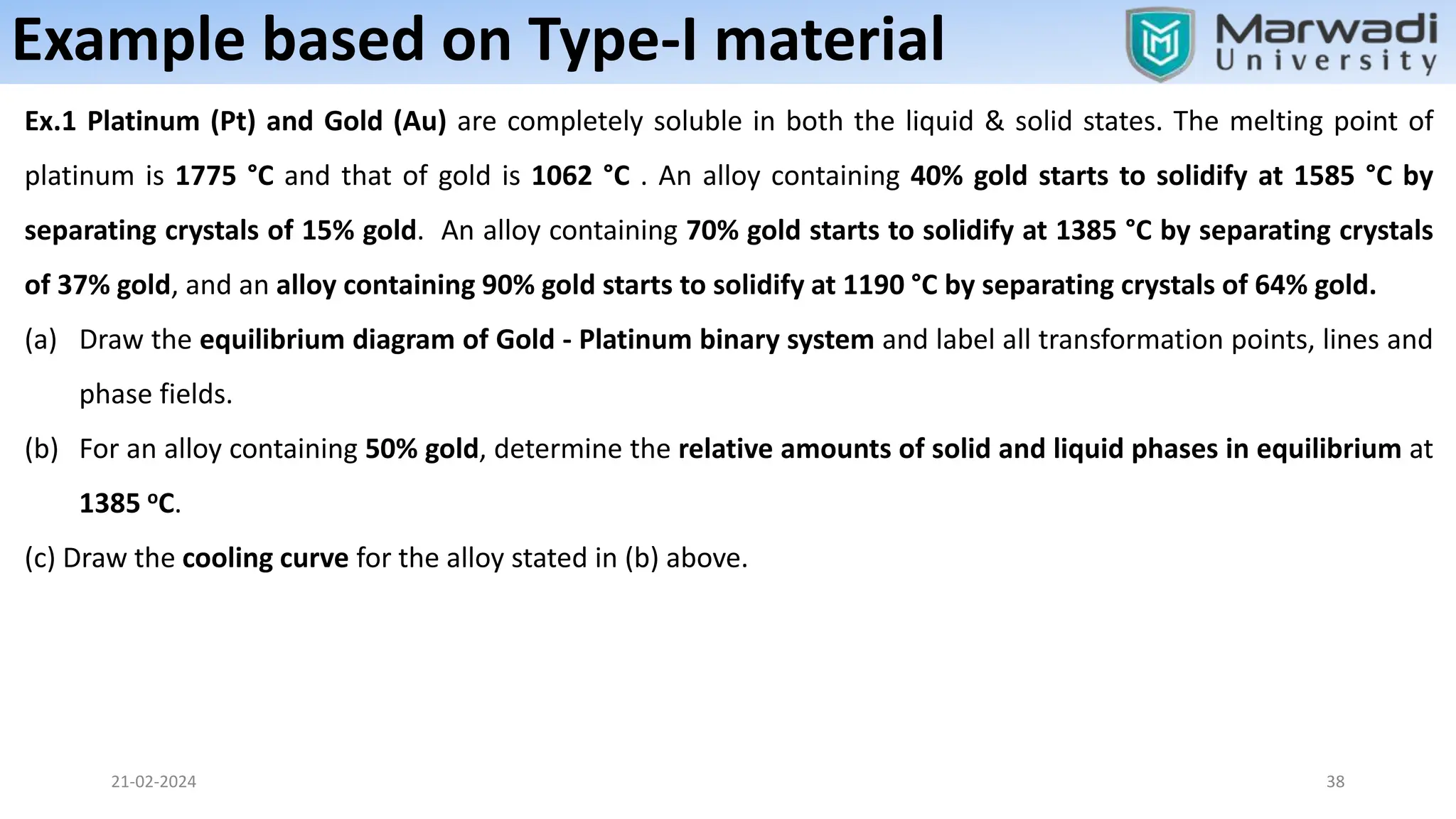 Example based on Type-I material

Marwadi University

Ex.1 Platinum (Pt) and Gold (Au) are completely soluble in both the liquid & solid states. The melting point of platinum is 1775 °C and that of gold is 1062 °C . An alloy containing 40% gold starts to solidify at 1585 °C by separating crystals of 15% gold. An alloy containing 70% gold starts to solidify at 1385 °C by separating crystals of 37% gold, and an alloy containing 90% gold starts to solidify at 1190 °C by separating crystals of 64% gold.

(a) Draw the equilibrium diagram of Gold - Platinum binary system and label all transformation points, lines and phase fields.

(b) For an alloy containing 50% gold, determine the relative amounts of solid and liquid phases in equilibrium at 1385 ºC.

(c) Draw the cooling curve for the alloy stated in (b) above.

21-02-2024

38